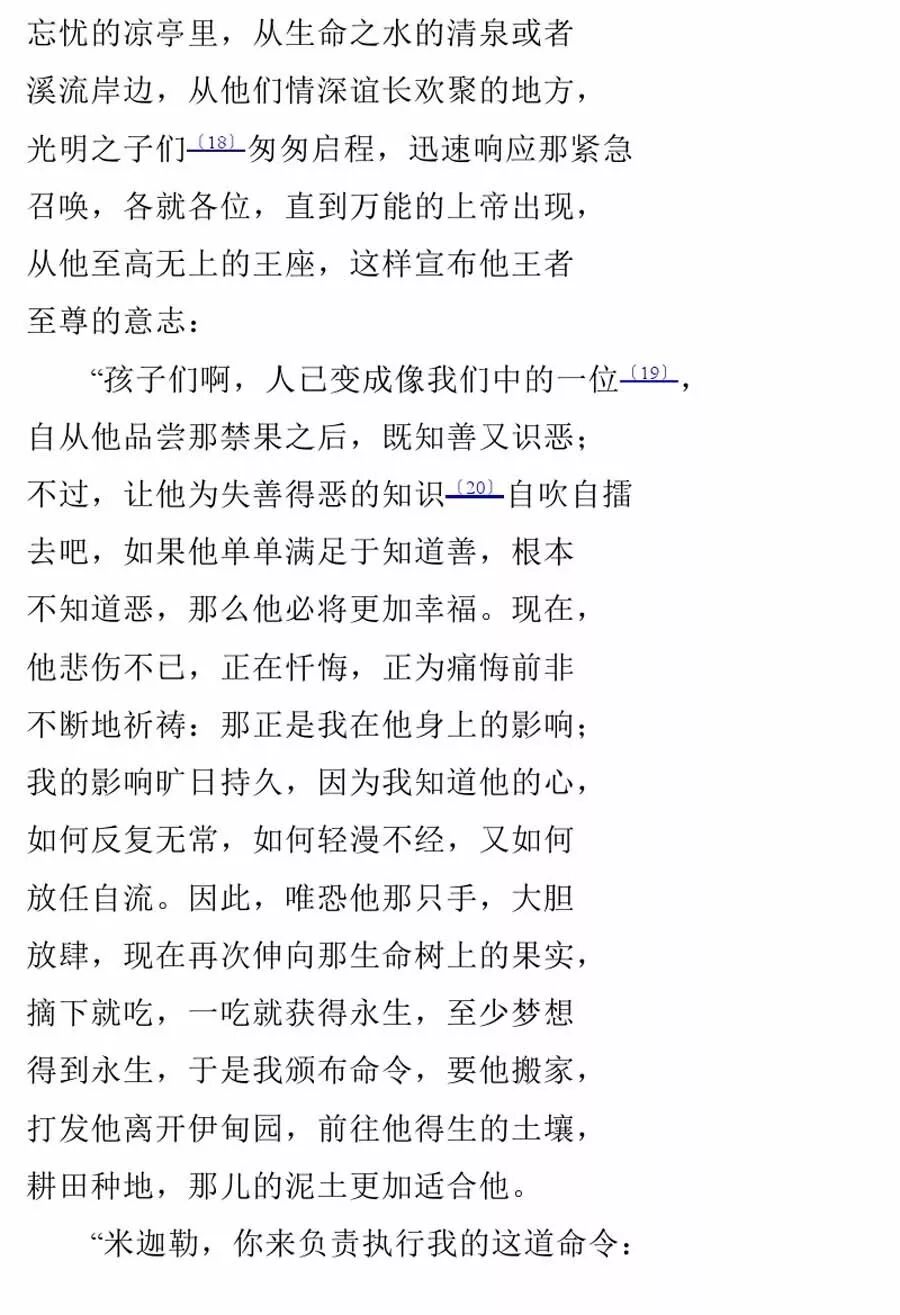 忘忧的凉亭里，从生命之水的清泉或者
溪流岸边，从他们情深谊长欢聚的地方，
光明之子们〔18〕匆匆启程，迅速响应那紧急
召唤，各就各位，直到万能的上帝出现，
从他至高无上的王座，这样宣布他王者
至尊的意志：

“孩子们啊，人已变成像我们中的一位〔19〕，
自从他品尝那禁果之后，既知善又识恶；
不过，让他为失善得恶的知识〔20〕自吹自擂
去吧，如果他单单满足于知道善，根本
不知道恶，那么他必将更加幸福。现在，
他悲伤不已，正在忏悔，正为痛悔前非
不断地祈祷：那正是我在他身上的影响；
我的影响旷日持久，因为我知道他的心，
如何反复无常，如何轻漫不经，又如何
放任自流。因此，唯恐他那只手，大胆
放肆，现在再次伸向那生命树上的果实，
摘下就吃，一吃就获得永生，至少梦想
得到永生，于是我颁布命令，要他搬家，
打发他离开伊甸园，前往他得生的土壤，
耕田种地，那儿的泥土更加适合他。

“米迦勒，你来负责执行我的这道命令：